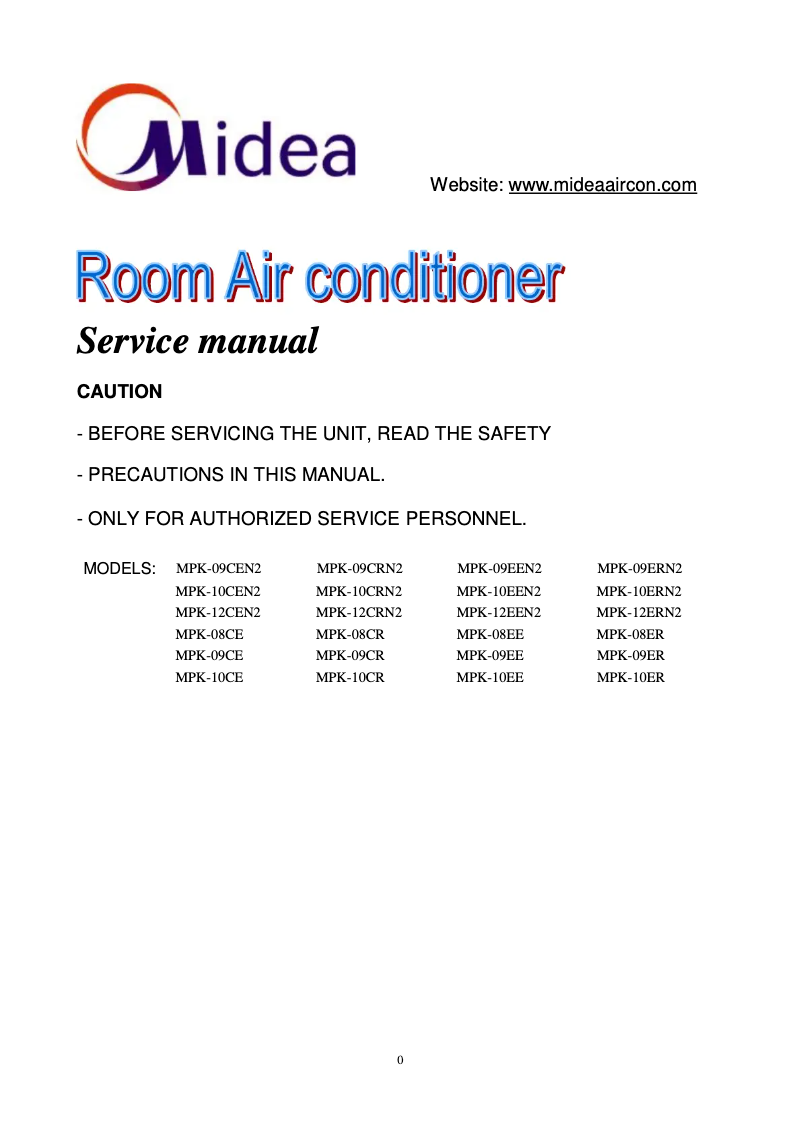 Midea

Website: www.mideaaircon.com

Room Air conditioner

Service manual

CAUTION

- BEFORE SERVICING THE UNIT, READ THE SAFETY

- PRECAUTIONS IN THIS MANUAL.

- ONLY FOR AUTHORIZED SERVICE PERSONNEL.

| MODELS: | MPK-09CEN2 | MPK-09CRN2 | MPK-09EEN2 | MPK-09ERN2 |
|---|---|---|---|---|
| | MPK-10CEN2 | MPK-10CRN2 | MPK-10EEN2 | MPK-10ERN2 |
| | MPK-12CEN2 | MPK-12CRN2 | MPK-12EEN2 | MPK-12ERN2 |
| | MPK-08CE | MPK-08CR | MPK-08EE | MPK-08ER |
| | MPK-09CE | MPK-09CR | MPK-09EE | MPK-09ER |
| | MPK-10CE | MPK-10CR | MPK-10EE | MPK-10ER |

0